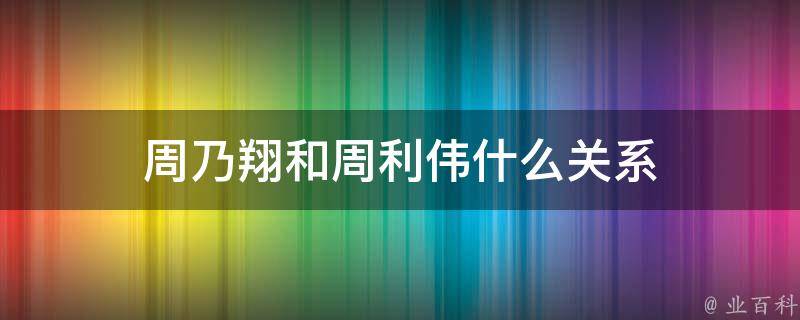 周乃翔和周利伟什么关系

@ 业百科